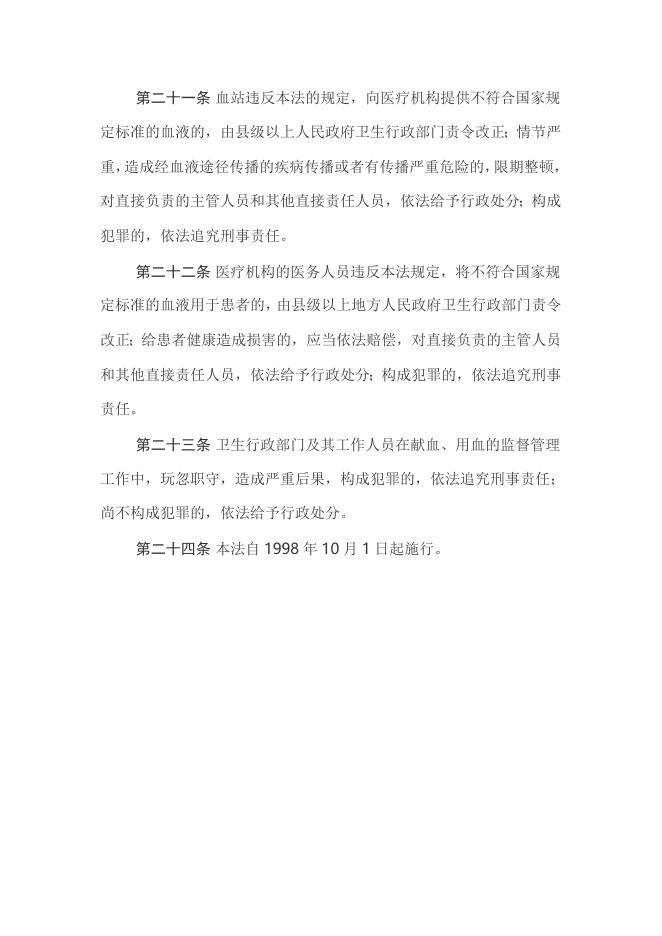 第二十一条 血站违反本法的规定，向医疗机构提供不符合国家规定标准的血液的，由县级以上人民政府卫生行政部门责令改正；情节严重，造成经血液途径传播的疾病传播或者有传播严重危险的，限期整顿，对直接负责的主管人员和其他直接责任人员，依法给予行政处分；构成犯罪的，依法追究刑事责任。

第二十二条 医疗机构的医务人员违反本法规定，将不符合国家规定标准的血液用于患者的，由县级以上地方人民政府卫生行政部门责令改正；给患者健康造成损害的，应当依法赔偿，对直接负责的主管人员和其他直接责任人员，依法给予行政处分；构成犯罪的，依法追究刑事责任。

第二十三条 卫生行政部门及其工作人员在献血、用血的监督管理工作中，玩忽职守，造成严重后果，构成犯罪的，依法追究刑事责任；尚不构成犯罪的，依法给予行政处分。

第二十四条 本法自 1998 年 10 月 1 日起施行。